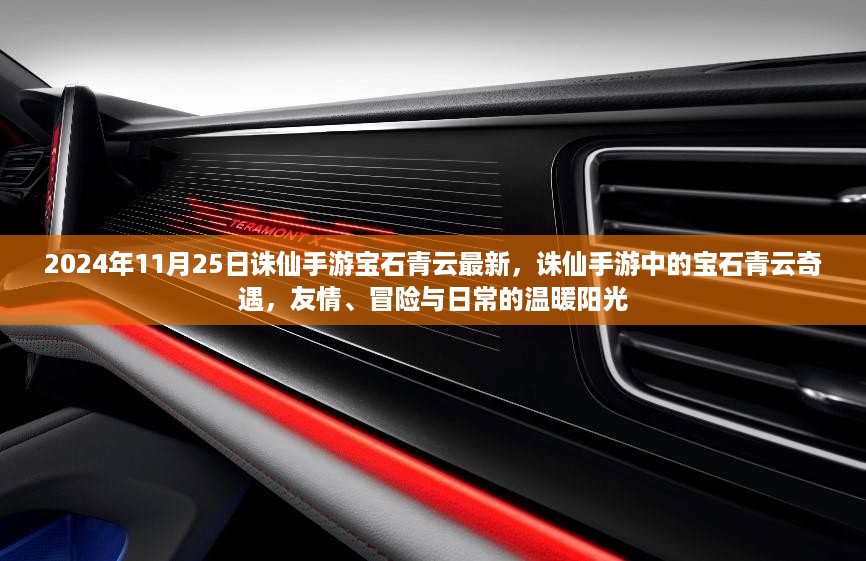 TERAMONT X

2024年11月25日诛仙手游宝石青云最新，诛仙手游中的宝石青云奇遇，友情、冒险与日常的温暖阳光